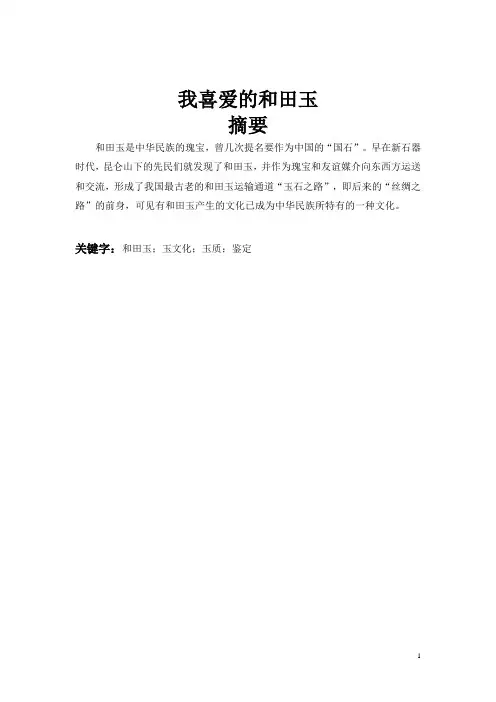 我喜爱的和田玉
摘要

和田玉是中华民族的瑰宝，曾几次提名要作为中国的“国石”。早在新石器时代，昆仑山下的先民们就发现了和田玉，并作为瑰宝和友谊媒介向东西方运送和交流，形成了我国最古老的和田玉运输通道“玉石之路”，即后来的“丝绸之路”的前身，可见有和田玉产生的文化已成为中华民族所特有的一种文化。

关键字：和田玉；玉文化；玉质；鉴定

1